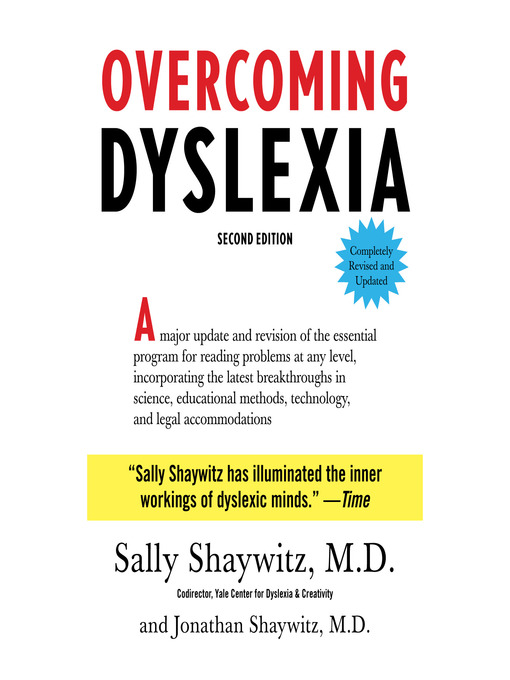 OVERCOMING
DYSLEXIA

SECOND EDITION

Completely Revised and Updated

A major update and revision of the essential program for reading problems at any level, incorporating the latest breakthroughs in science, educational methods, technology, and legal accommodations

"Sally Shaywitz has illuminated the inner workings of dyslexic minds." —Time

Sally Shaywitz, M.D.
Codirector, Yale Center for Dyslexia & Creativity

and Jonathan Shaywitz, M.D.